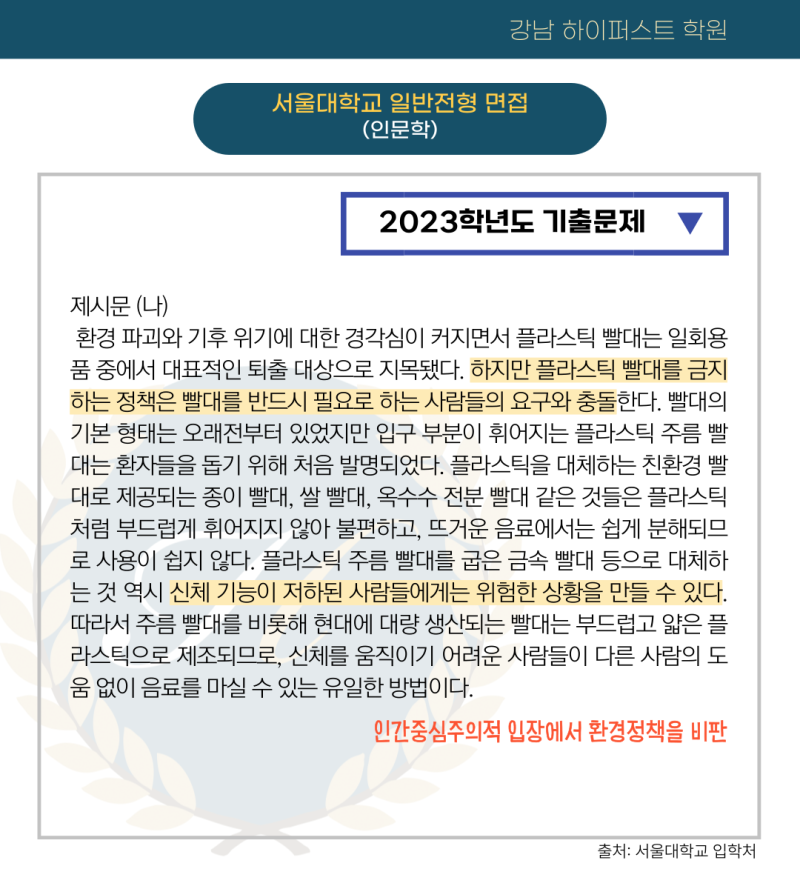 강남 하이퍼스트 학원

서울대학교 일반전형 면접
(인문학)

2023학년도 기출문제 ▼

제시문 (나)
환경 파괴와 기후 위기에 대한 경각심이 커지면서 플라스틱 빨대는 일회용품 중에서 대표적인 퇴출 대상으로 지목됐다. 하지만 플라스틱 빨대를 금지하는 정책은 빨대를 반드시 필요로 하는 사람들의 요구와 충돌한다. 빨대의 기본 형태는 오래전부터 있었지만 입구 부분이 휘어지는 플라스틱 주름 빨대는 환자들을 돕기 위해 처음 발명되었다. 플라스틱을 대체하는 친환경 빨대로 제공되는 종이 빨대, 쌀 빨대, 옥수수 전분 빨대 같은 것들은 플라스틱처럼 부드럽게 휘어지지 않아 불편하고, 뜨거운 음료에서는 쉽게 분해되므로 사용이 쉽지 않다. 플라스틱 주름 빨대를 굽은 금속 빨대 등으로 대체하는 것 역시 신체 기능이 저하된 사람들에게는 위험한 상황을 만들 수 있다. 따라서 주름 빨대를 비롯해 현대에 대량 생산되는 빨대는 부드럽고 얇은 플라스틱으로 제조되므로, 신체를 움직이기 어려운 사람들이 다른 사람의 도움 없이 음료를 마실 수 있는 유일한 방법이다.

인간중심주의적 입장에서 환경정책을 비판

출처: 서울대학교 입학처